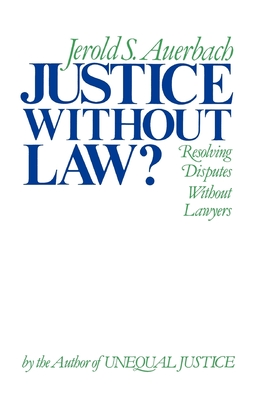 Jerold S. Auerbach

JUSTICE WITHOUT LAW?

Resolving Disputes Without Lawyers

by the Author of UNEQUAL JUSTICE